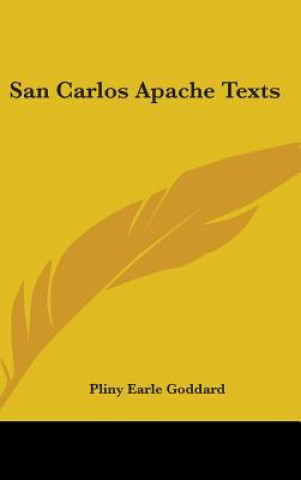 San Carlos Apache Texts

Pliny Earle Goddard